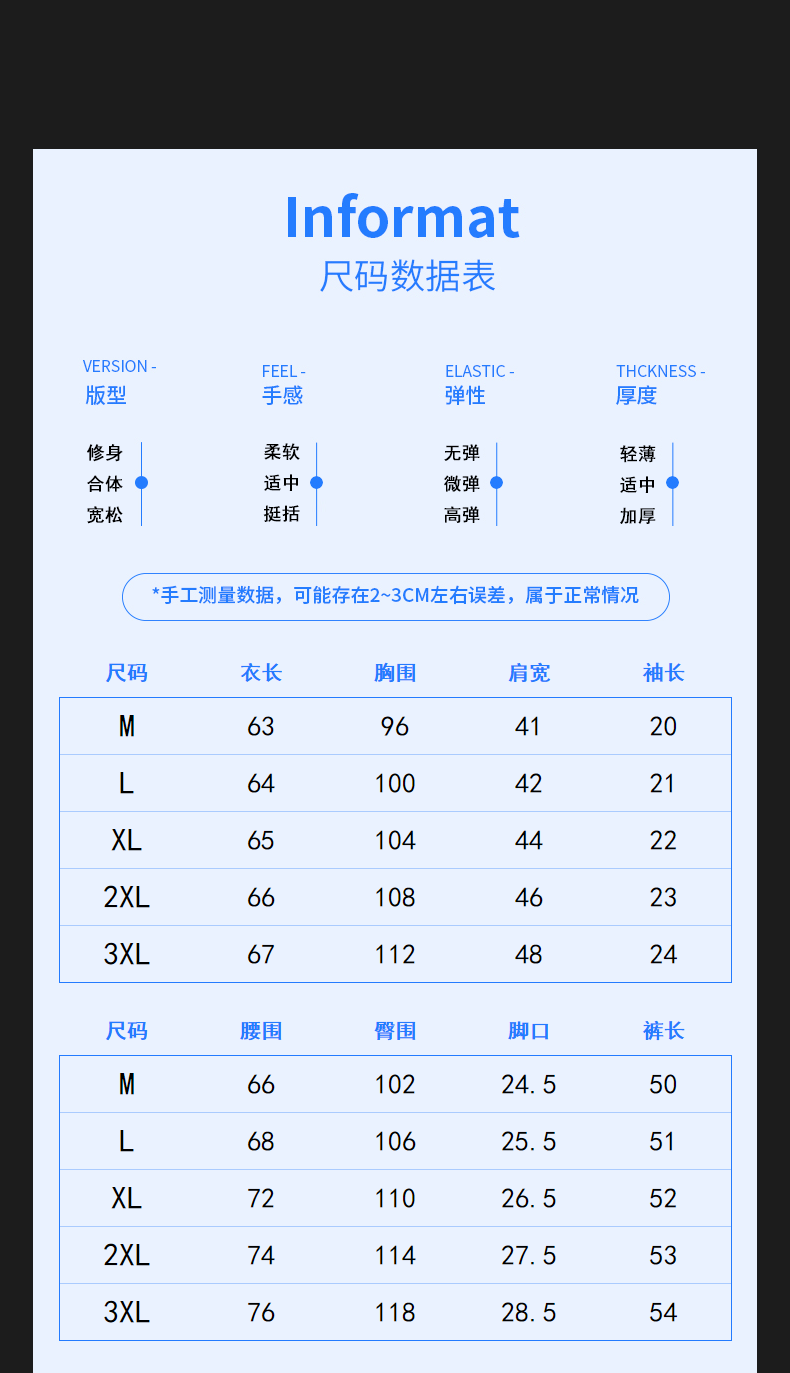 Informat
尺码数据表

VERSION -
版型

修身
合体
宽松

FEEL -
手感

柔软
适中
挺括

ELASTIC -
弹性

无弹
微弹
高弹

THCKNESS -
厚度

轻薄
适中
加厚

*手工测量数据，可能存在2~3CM左右误差，属于正常情况

| 尺码 | 衣长 | 胸围 | 肩宽 | 袖长 |
|---|---|---|---|---|
| M | 63 | 96 | 41 | 20 |
| L | 64 | 100 | 42 | 21 |
| XL | 65 | 104 | 44 | 22 |
| 2XL | 66 | 108 | 46 | 23 |
| 3XL | 67 | 112 | 48 | 24 |

| 尺码 | 腰围 | 臀围 | 脚口 | 裤长 |
|---|---|---|---|---|
| M | 66 | 102 | 24.5 | 50 |
| L | 68 | 106 | 25.5 | 51 |
| XL | 72 | 110 | 26.5 | 52 |
| 2XL | 74 | 114 | 27.5 | 53 |
| 3XL | 76 | 118 | 28.5 | 54 |